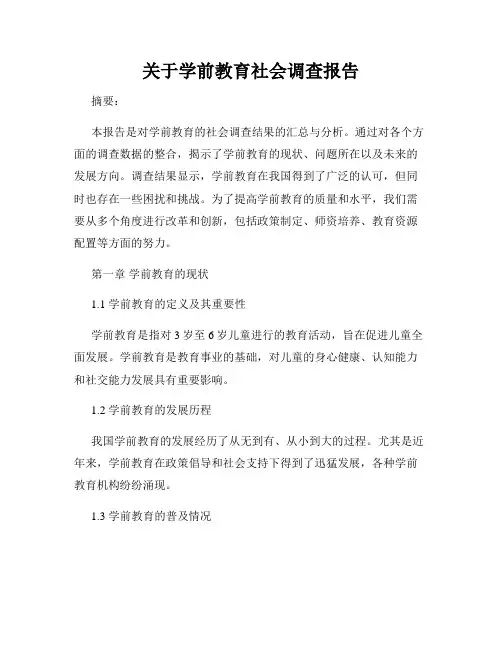 关于学前教育社会调查报告

摘要：

本报告是对学前教育的社会调查结果的汇总与分析。通过对各个方面的调查数据的整合，揭示了学前教育的现状、问题所在以及未来的发展方向。调查结果显示，学前教育在我国得到了广泛的认可，但同时也存在一些困扰和挑战。为了提高学前教育的质量和水平，我们需要从多个角度进行改革和创新，包括政策制定、师资培养、教育资源配置等方面的努力。

第一章 学前教育的现状

1.1 学前教育的定义及其重要性

学前教育是指对 3 岁至 6 岁儿童进行的教育活动，旨在促进儿童全面发展。学前教育是教育事业的基础，对儿童的身心健康、认知能力和社交能力发展具有重要影响。

1.2 学前教育的发展历程

我国学前教育的发展经历了从无到有、从小到大的过程。尤其是近年来，学前教育在政策倡导和社会支持下得到了迅猛发展，各种学前教育机构纷纷涌现。

1.3 学前教育的普及情况